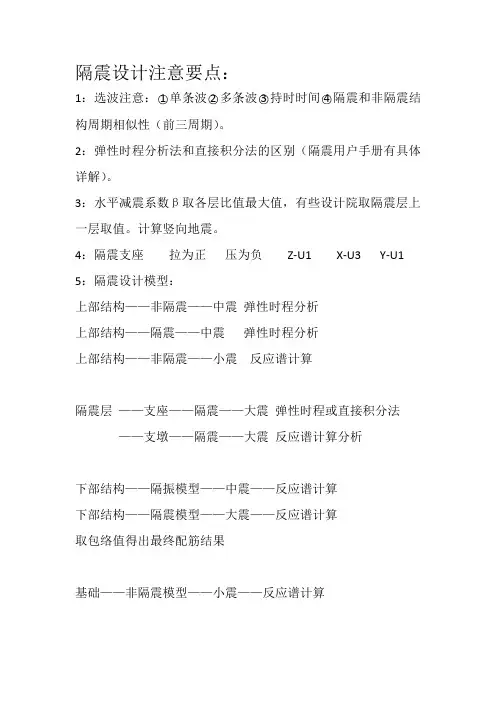 隔震设计注意要点：

1：选波注意：①单条波②多条波③持时时间④隔震和非隔震结构周期相似性（前三周期）。

2：弹性时程分析法和直接积分法的区别（隔震用户手册有具体详解）。

3：水平减震系数β取各层比值最大值，有些设计院取隔震层上一层取值。计算竖向地震。

4：隔震支座 拉为正 压为负 Z-U1 X-U3 Y-U1

5：隔震设计模型：

上部结构——非隔震——中震 弹性时程分析

上部结构——隔震——中震 弹性时程分析

上部结构——非隔震——小震 反应谱计算

隔震层 ——支座——隔震——大震 弹性时程或直接积分法

——支墩——隔震——大震 反应谱计算分析

下部结构——隔振模型——中震——反应谱计算

下部结构——隔震模型——大震——反应谱计算

取包络值得出最终配筋结果

基础——非隔震模型——小震——反应谱计算